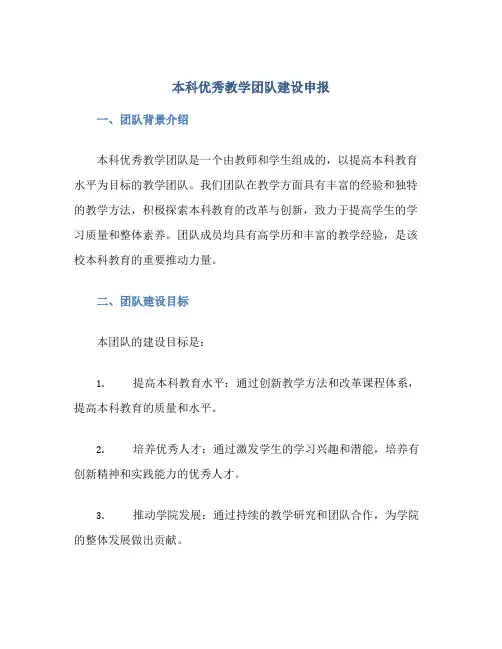 本科优秀教学团队建设申报

一、团队背景介绍

本科优秀教学团队是一个由教师和学生组成的，以提高本科教育水平为目标的教学团队。我们团队在教学方面具有丰富的经验和独特的教学方法，积极探索本科教育的改革与创新，致力于提高学生的学习质量和整体素养。团队成员均具有高学历和丰富的教学经验，是该校本科教育的重要推动力量。

二、团队建设目标

本团队的建设目标是：

1. 提高本科教育水平：通过创新教学方法和改革课程体系，提高本科教育的质量和水平。

2. 培养优秀人才：通过激发学生的学习兴趣和潜能，培养有创新精神和实践能力的优秀人才。

3. 推动学院发展：通过持续的教学研究和团队合作，为学院的整体发展做出贡献。